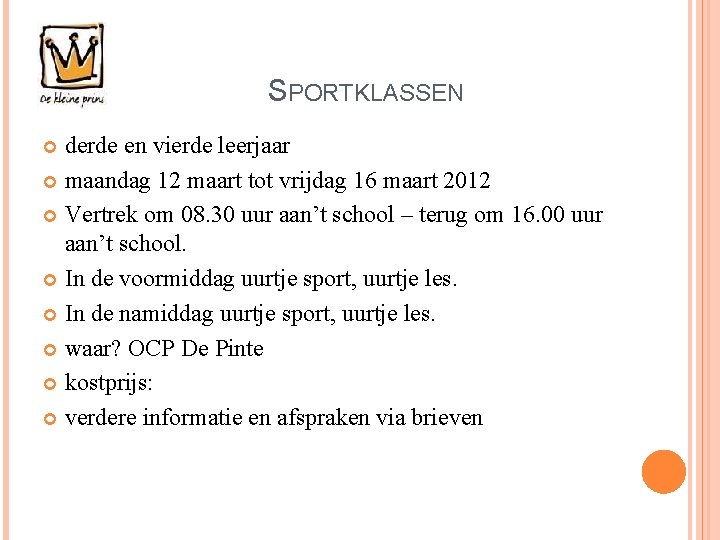 De kleine prins

SPORTKLASSEN

• derde en vierde leerjaar
• maandag 12 maart tot vrijdag 16 maart 2012
• Vertrek om 08.30 uur aan't school – terug om 16.00 uur aan't school.
• In de voormiddag uurtje sport, uurtje les.
• In de namiddag uurtje sport, uurtje les.
• waar? OCP De Pinte
• kostprijs:
• verdere informatie en afspraken via brieven